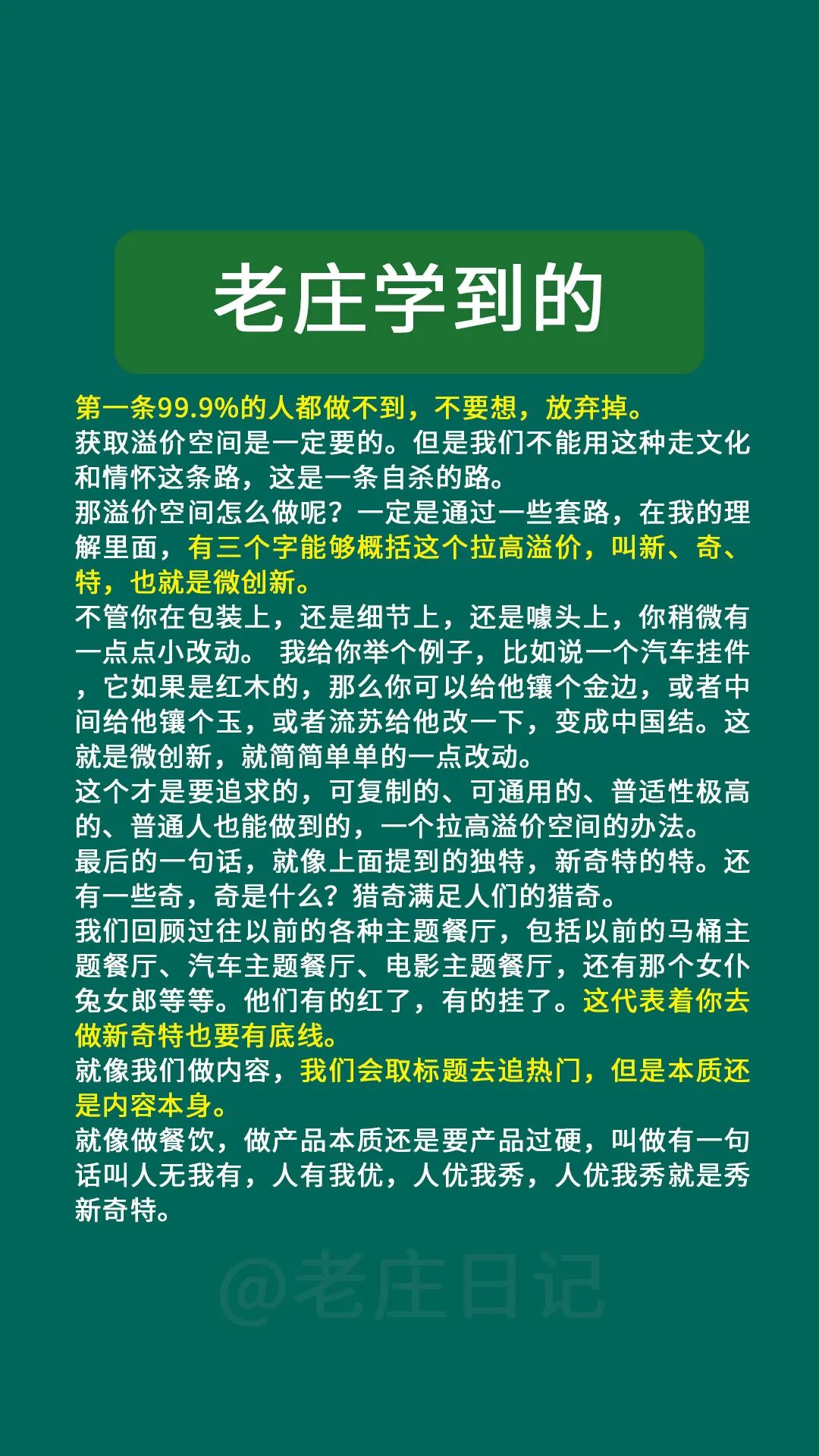 老庄学到的

第一条99.9%的人都做不到，不要想，放弃掉。
获取溢价空间是一定要的。但是我们不能用这种走文化和情怀这条路，这是一条自杀的路。
那溢价空间怎么做呢？一定是通过一些套路，在我的理解里面，有三个字能够概括这个拉高溢价，叫新、奇、特，也就是微创新。
不管你在包装上，还是细节上，还是噱头上，你稍微有一点点小改动。 我给你举个例子，比如说一个汽车挂件，它如果是红木的，那么你可以给他镶个金边，或者中间给他镶个玉，或者流苏给他改一下，变成中国结。这就是微创新，就简简单单的一点改动。
这个才是要追求的，可复制的、可通用的、普适性极高的、普通人也能做到的，一个拉高溢价空间的办法。
最后的一句话，就像上面提到的独特，新奇特的特。还有一些奇，奇是什么？猎奇满足人们的猎奇。
我们回顾过往以前的各种主题餐厅，包括以前的马桶主题餐厅、汽车主题餐厅、电影主题餐厅，还有那个女仆兔女郎等等。他们有的红了，有的挂了。这代表着你去做新奇特也要有底线。
就像我们做内容，我们会取标题去追热门，但是本质还是内容本身。
就像做餐饮，做产品本质还是要产品过硬，叫做有一句话叫人无我有，人有我优，人优我秀，人优我秀就是秀新奇特。

@老庄日记